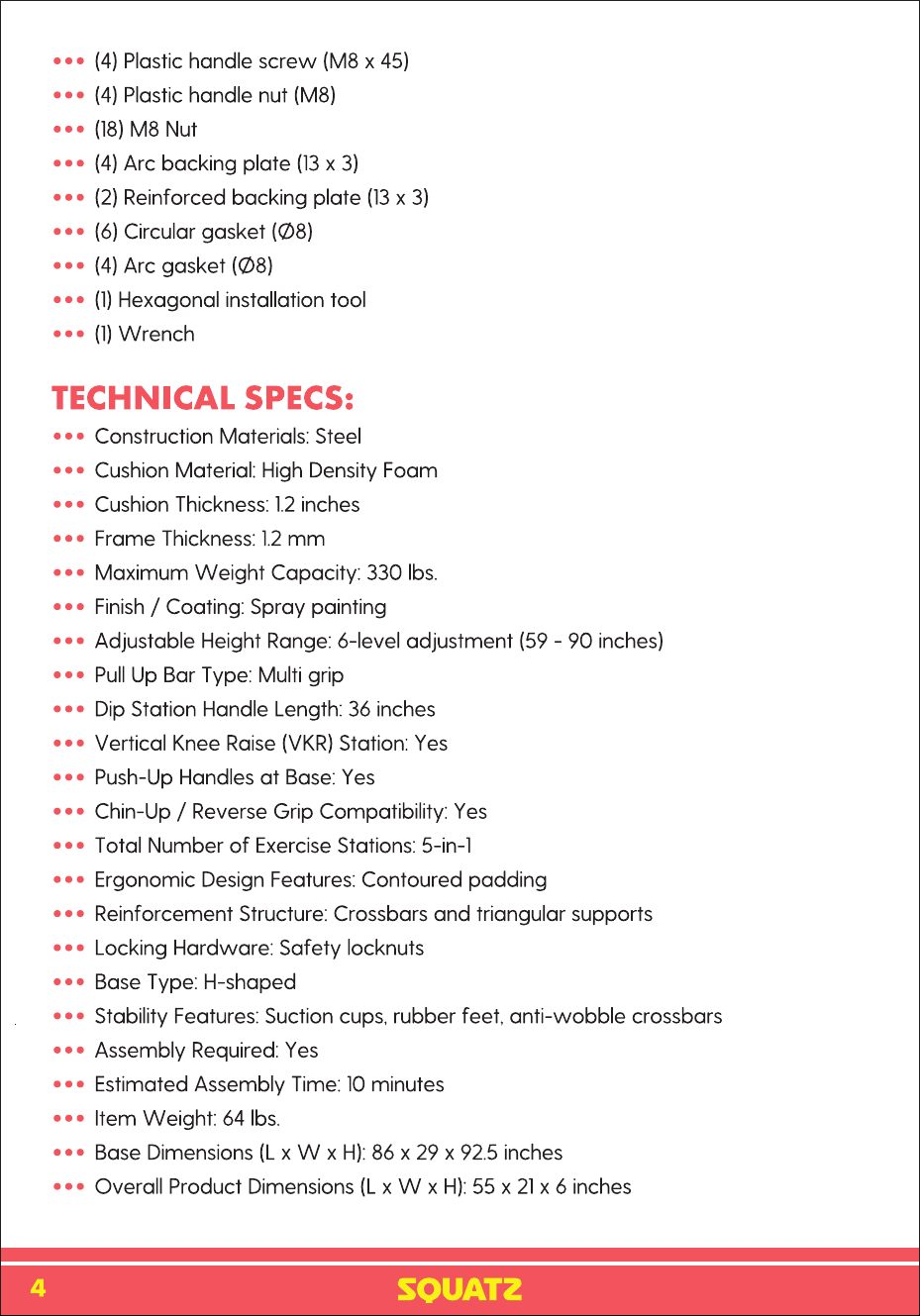 ••• (4) Plastic handle screw (M8 x 45)
••• (4) Plastic handle nut (M8)
••• (18) M8 Nut
••• (4) Arc backing plate (13 x 3)
••• (2) Reinforced backing plate (13 x 3)
••• (6) Circular gasket (Ø8)
••• (4) Arc gasket (Ø8)
••• (1) Hexagonal installation tool
••• (1) Wrench

TECHNICAL SPECS:
••• Construction Materials: Steel
••• Cushion Material: High Density Foam
••• Cushion Thickness: 1.2 inches
••• Frame Thickness: 1.2 mm
••• Maximum Weight Capacity: 330 lbs.
••• Finish / Coating: Spray painting
••• Adjustable Height Range: 6-level adjustment (59 - 90 inches)
••• Pull Up Bar Type: Multi grip
••• Dip Station Handle Length: 36 inches
••• Vertical Knee Raise (VKR) Station: Yes
••• Push-Up Handles at Base: Yes
••• Chin-Up / Reverse Grip Compatibility: Yes
••• Total Number of Exercise Stations: 5-in-1
••• Ergonomic Design Features: Contoured padding
••• Reinforcement Structure: Crossbars and triangular supports
••• Locking Hardware: Safety locknuts
••• Base Type: H-shaped
••• Stability Features: Suction cups, rubber feet, anti-wobble crossbars
••• Assembly Required: Yes
••• Estimated Assembly Time: 10 minutes
••• Item Weight: 64 lbs.
••• Base Dimensions (L x W x H): 86 x 29 x 92.5 inches
••• Overall Product Dimensions (L x W x H): 55 x 21 x 6 inches

4 SQUATZ